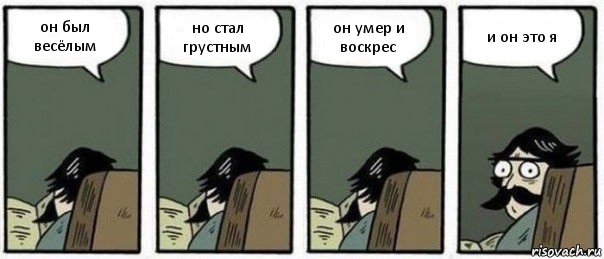 он был весёлым

но стал грустным

он умер и воскрес

и он это я

risovach.ru